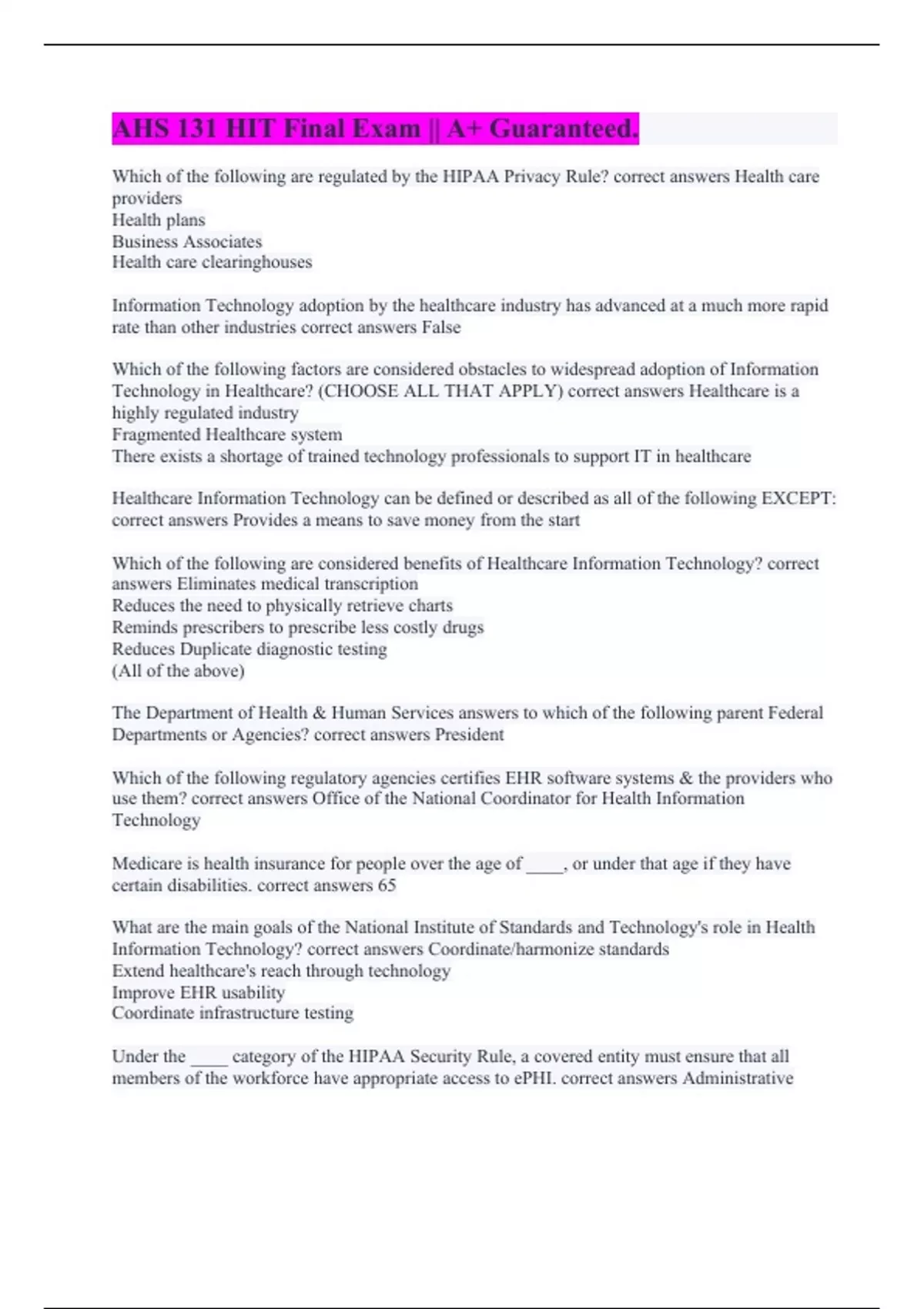 AHS 131 HIT Final Exam || A+ Guaranteed.

Which of the following are regulated by the HIPAA Privacy Rule? correct answers Health care providers
Health plans
Business Associates
Health care clearinghouses

Information Technology adoption by the healthcare industry has advanced at a much more rapid rate than other industries correct answers False

Which of the following factors are considered obstacles to widespread adoption of Information Technology in Healthcare? (CHOOSE ALL THAT APPLY) correct answers Healthcare is a highly regulated industry
Fragmented Healthcare system
There exists a shortage of trained technology professionals to support IT in healthcare

Healthcare Information Technology can be defined or described as all of the following EXCEPT: correct answers Provides a means to save money from the start

Which of the following are considered benefits of Healthcare Information Technology? correct answers Eliminates medical transcription
Reduces the need to physically retrieve charts
Reminds prescribers to prescribe less costly drugs
Reduces Duplicate diagnostic testing
(All of the above)

The Department of Health & Human Services answers to which of the following parent Federal Departments or Agencies? correct answers President

Which of the following regulatory agencies certifies EHR software systems & the providers who use them? correct answers Office of the National Coordinator for Health Information Technology

Medicare is health insurance for people over the age of ____, or under that age if they have certain disabilities. correct answers 65

What are the main goals of the National Institute of Standards and Technology's role in Health Information Technology? correct answers Coordinate/harmonize standards
Extend healthcare's reach through technology
Improve EHR usability
Coordinate infrastructure testing

Under the ____ category of the HIPAA Security Rule, a covered entity must ensure that all members of the workforce have appropriate access to ePHI. correct answers Administrative